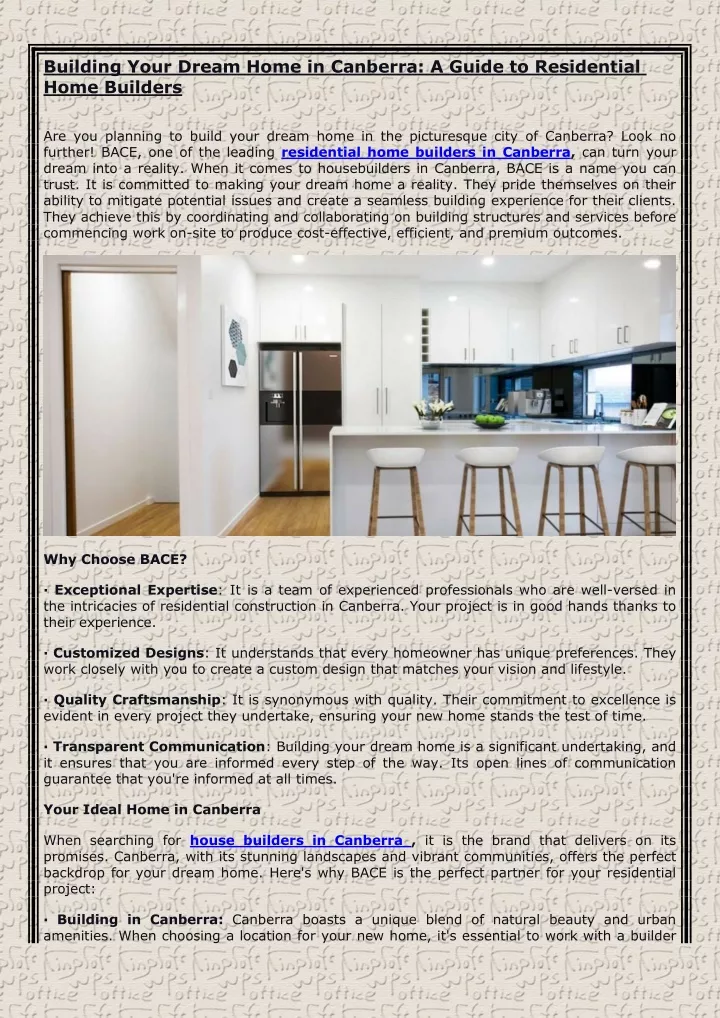 Building Your Dream Home in Canberra: A Guide to Residential Home Builders

Are you planning to build your dream home in the picturesque city of Canberra? Look no further! BACE, one of the leading residential home builders in Canberra, can turn your dream into a reality. When it comes to housebuilders in Canberra, BACE is a name you can trust. It is committed to making your dream home a reality. They pride themselves on their ability to mitigate potential issues and create a seamless building experience for their clients. They achieve this by coordinating and collaborating on building structures and services before commencing work on-site to produce cost-effective, efficient, and premium outcomes.

Why Choose BACE?

· Exceptional Expertise: It is a team of experienced professionals who are well-versed in the intricacies of residential construction in Canberra. Your project is in good hands thanks to their experience.

· Customized Designs: It understands that every homeowner has unique preferences. They work closely with you to create a custom design that matches your vision and lifestyle.

· Quality Craftsmanship: It is synonymous with quality. Their commitment to excellence is evident in every project they undertake, ensuring your new home stands the test of time.

· Transparent Communication: Building your dream home is a significant undertaking, and it ensures that you are informed every step of the way. Its open lines of communication guarantee that you're informed at all times.

Your Ideal Home in Canberra

When searching for house builders in Canberra , it is the brand that delivers on its promises. Canberra, with its stunning landscapes and vibrant communities, offers the perfect backdrop for your dream home. Here's why BACE is the perfect partner for your residential project:

· Building in Canberra: Canberra boasts a unique blend of natural beauty and urban amenities. When choosing a location for your new home, it's essential to work with a builder